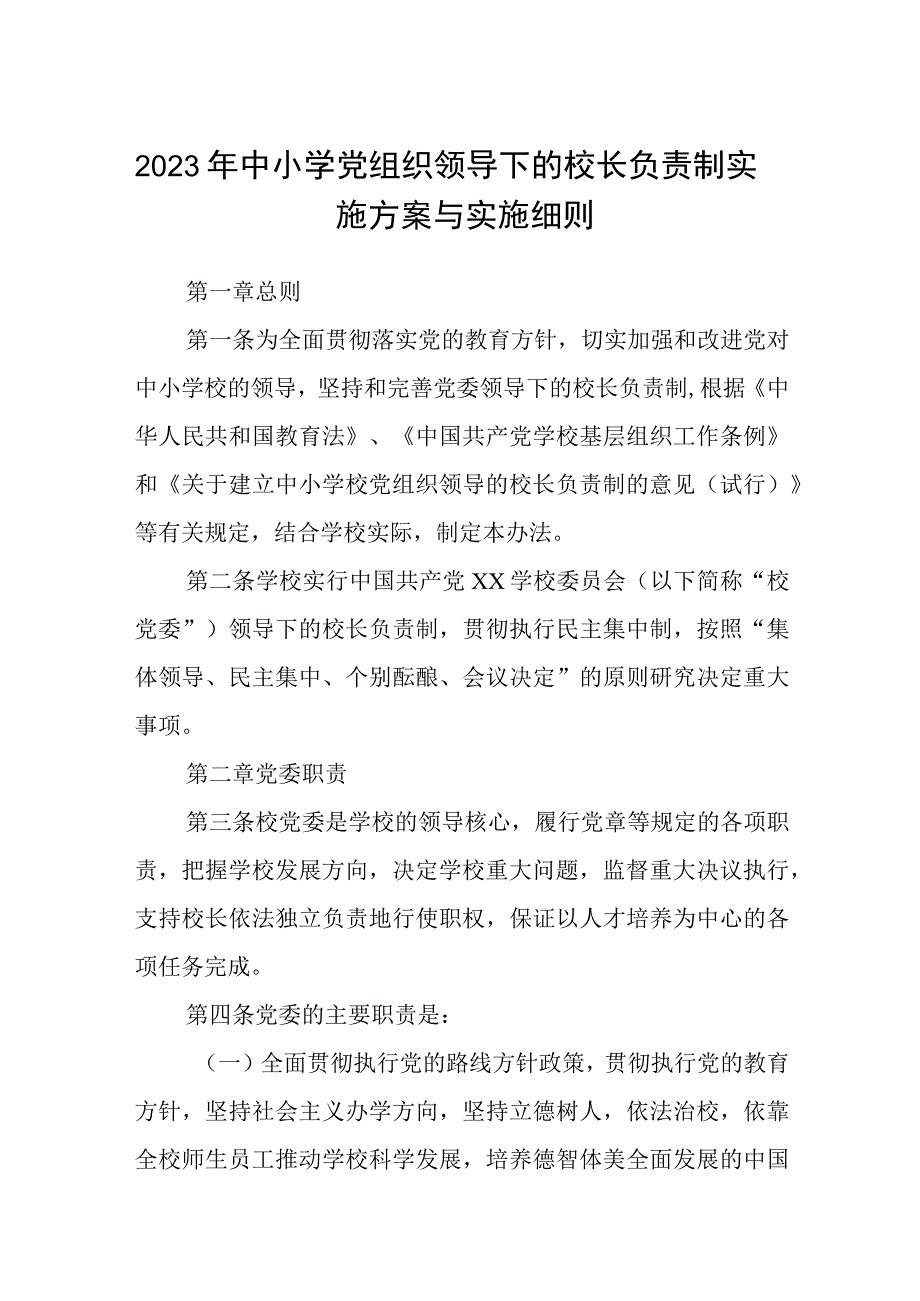 2023年中小学党组织领导下的校长负责制实施方案与实施细则

第一章总则

第一条为全面贯彻落实党的教育方针，切实加强和改进党对中小学校的领导，坚持和完善党委领导下的校长负责制,根据《中华人民共和国教育法》、《中国共产党学校基层组织工作条例》和《关于建立中小学校党组织领导的校长负责制的意见（试行）》等有关规定，结合学校实际，制定本办法。

第二条学校实行中国共产党XX学校委员会（以下简称“校党委”）领导下的校长负责制，贯彻执行民主集中制，按照“集体领导、民主集中、个别酝酿、会议决定”的原则研究决定重大事项。

第二章党委职责

第三条校党委是学校的领导核心，履行党章等规定的各项职责，把握学校发展方向，决定学校重大问题，监督重大决议执行，支持校长依法独立负责地行使职权，保证以人才培养为中心的各项任务完成。

第四条党委的主要职责是：

（一）全面贯彻执行党的路线方针政策，贯彻执行党的教育方针，坚持社会主义办学方向，坚持立德树人，依法治校，依靠全校师生员工推动学校科学发展，培养德智体美全面发展的中国